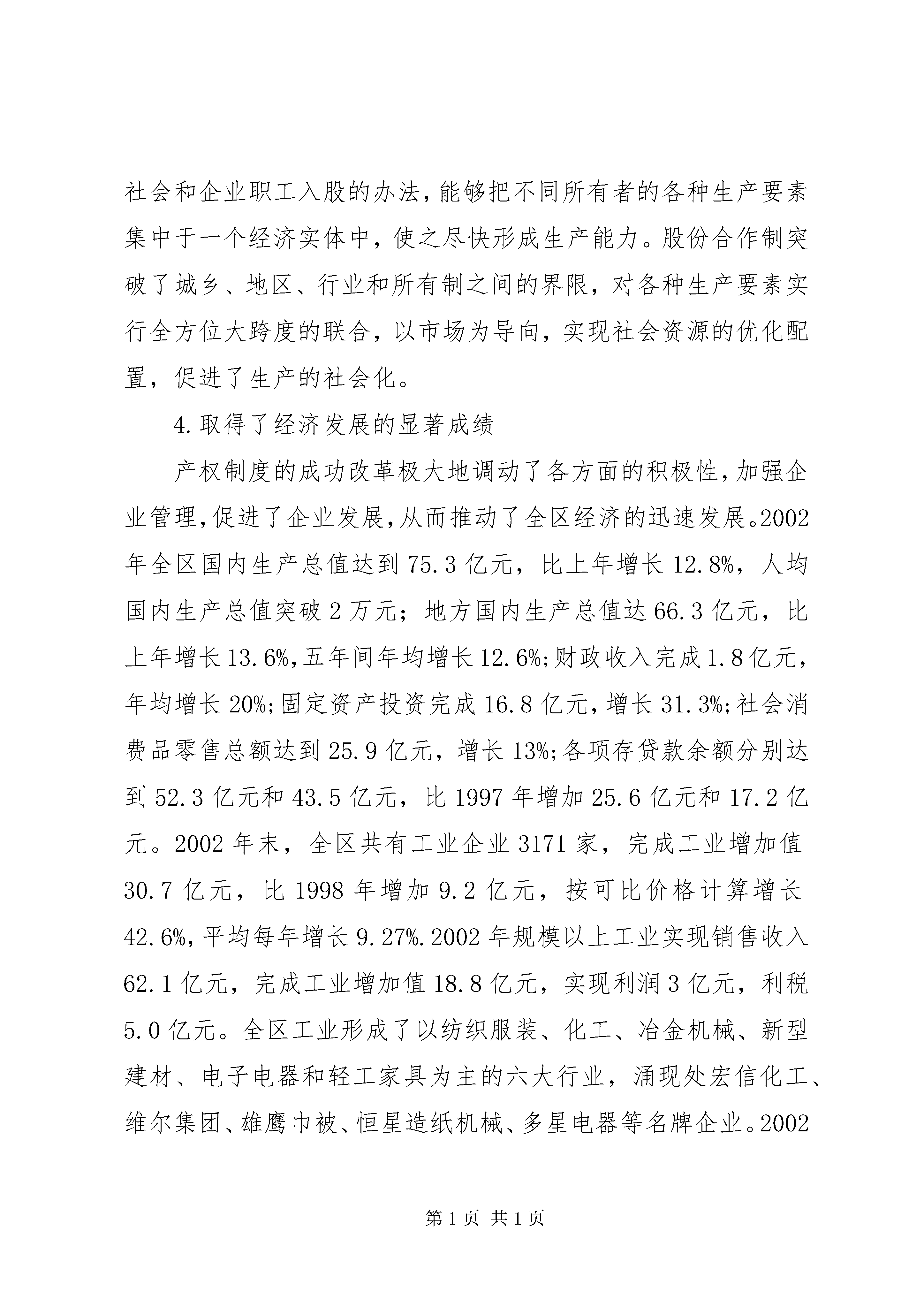 社会和企业职工入股的办法，能够把不同所有者的各种生产要素集中于一个经济实体中，使之尽快形成生产能力。股份合作制突破了城乡、地区、行业和所有制之间的界限，对各种生产要素实行全方位大跨度的联合，以市场为导向，实现社会资源的优化配置，促进了生产的社会化。

4.取得了经济发展的显著成绩

产权制度的成功改革极大地调动了各方面的积极性，加强企业管理，促进了企业发展，从而推动了全区经济的迅速发展。2002年全区国内生产总值达到75.3亿元，比上年增长12.8%，人均国内生产总值突破2万元；地方国内生产总值达66.3亿元，比上年增长13.6%，五年间年均增长12.6%；财政收入完成1.8亿元，年均增长20%；固定资产投资完成16.8亿元，增长31.3%；社会消费品零售总额达到25.9亿元，增长13%；各项存贷款余额分别达到52.3亿元和43.5亿元，比1997年增加25.6亿元和17.2亿元。2002年末，全区共有工业企业3171家，完成工业增加值30.7亿元，比1998年增加9.2亿元，按可比价格计算增长42.6%，平均每年增长9.27%.2002年规模以上工业实现销售收入62.1亿元，完成工业增加值18.8亿元，实现利润3亿元，利税5.0亿元。全区工业形成了以纺织服装、化工、冶金机械、新型建材、电子电器和轻工家具为主的六大行业，涌现处宏信化工、维尔集团、雄鹰巾被、恒星造纸机械、多星电器等名牌企业。2002

第1页 共1页